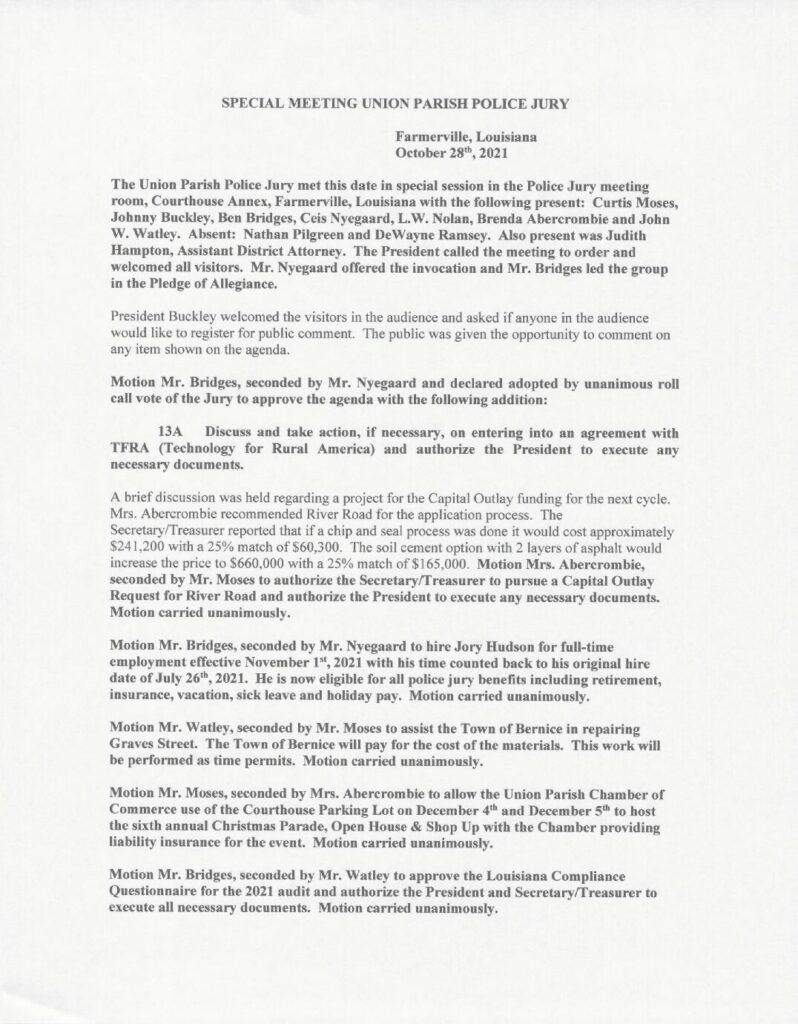 SPECIAL MEETING UNION PARISH POLICE JURY

Farmerville, Louisiana
October 28$^{th}$, 2021

The Union Parish Police Jury met this date in special session in the Police Jury meeting room, Courthouse Annex, Farmerville, Louisiana with the following present: Curtis Moses, Johnny Buckley, Ben Bridges, Ceis Nyegaard, L.W. Nolan, Brenda Abercrombie and John W. Watley. Absent: Nathan Pilgreen and DeWayne Ramsey. Also present was Judith Hampton, Assistant District Attorney. The President called the meeting to order and welcomed all visitors. Mr. Nyegaard offered the invocation and Mr. Bridges led the group in the Pledge of Allegiance.

President Buckley welcomed the visitors in the audience and asked if anyone in the audience would like to register for public comment. The public was given the opportunity to comment on any item shown on the agenda.

Motion Mr. Bridges, seconded by Mr. Nyegaard and declared adopted by unanimous roll call vote of the Jury to approve the agenda with the following addition:

13A Discuss and take action, if necessary, on entering into an agreement with TFRA (Technology for Rural America) and authorize the President to execute any necessary documents.

A brief discussion was held regarding a project for the Capital Outlay funding for the next cycle. Mrs. Abercrombie recommended River Road for the application process. The Secretary/Treasurer reported that if a chip and seal process was done it would cost approximately \$241,200 with a 25% match of \$60,300. The soil cement option with 2 layers of asphalt would increase the price to \$660,000 with a 25% match of \$165,000. Motion Mrs. Abercrombie, seconded by Mr. Moses to authorize the Secretary/Treasurer to pursue a Capital Outlay Request for River Road and authorize the President to execute any necessary documents. Motion carried unanimously.

Motion Mr. Bridges, seconded by Mr. Nyegaard to hire Jory Hudson for full-time employment effective November 1$^{st}$, 2021 with his time counted back to his original hire date of July 26$^{th}$, 2021. He is now eligible for all police jury benefits including retirement, insurance, vacation, sick leave and holiday pay. Motion carried unanimously.

Motion Mr. Watley, seconded by Mr. Moses to assist the Town of Bernice in repairing Graves Street. The Town of Bernice will pay for the cost of the materials. This work will be performed as time permits. Motion carried unanimously.

Motion Mr. Moses, seconded by Mrs. Abercrombie to allow the Union Parish Chamber of Commerce use of the Courthouse Parking Lot on December 4$^{th}$ and December 5$^{th}$ to host the sixth annual Christmas Parade, Open House & Shop Up with the Chamber providing liability insurance for the event. Motion carried unanimously.

Motion Mr. Bridges, seconded by Mr. Watley to approve the Louisiana Compliance Questionnaire for the 2021 audit and authorize the President and Secretary/Treasurer to execute all necessary documents. Motion carried unanimously.